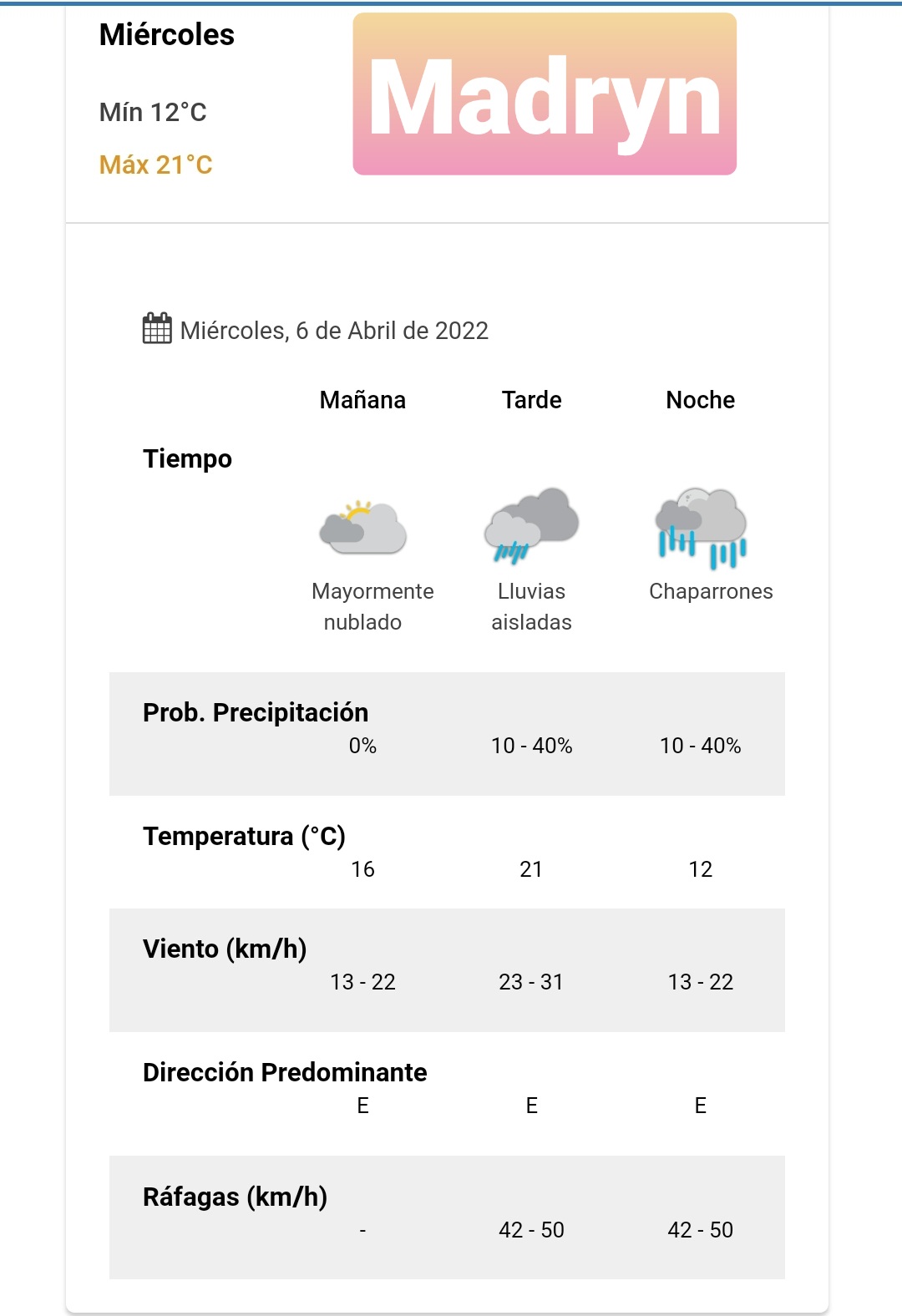 Miércoles

Mín 12°C

Máx 21°C

Madryn

Miércoles, 6 de Abril de 2022

| | Mañana | Tarde | Noche |
|---|---|---|---|
| Tiempo | Mayormente nublado | Lluvias aisladas | Chaparrones |
| Prob. Precipitación | 0% | 10 - 40% | 10 - 40% |
| Temperatura (°C) | 16 | 21 | 12 |
| Viento (km/h) | 13 - 22 | 23 - 31 | 13 - 22 |
| Dirección Predominante | E | E | E |
| Ráfagas (km/h) | - | 42 - 50 | 42 - 50 |